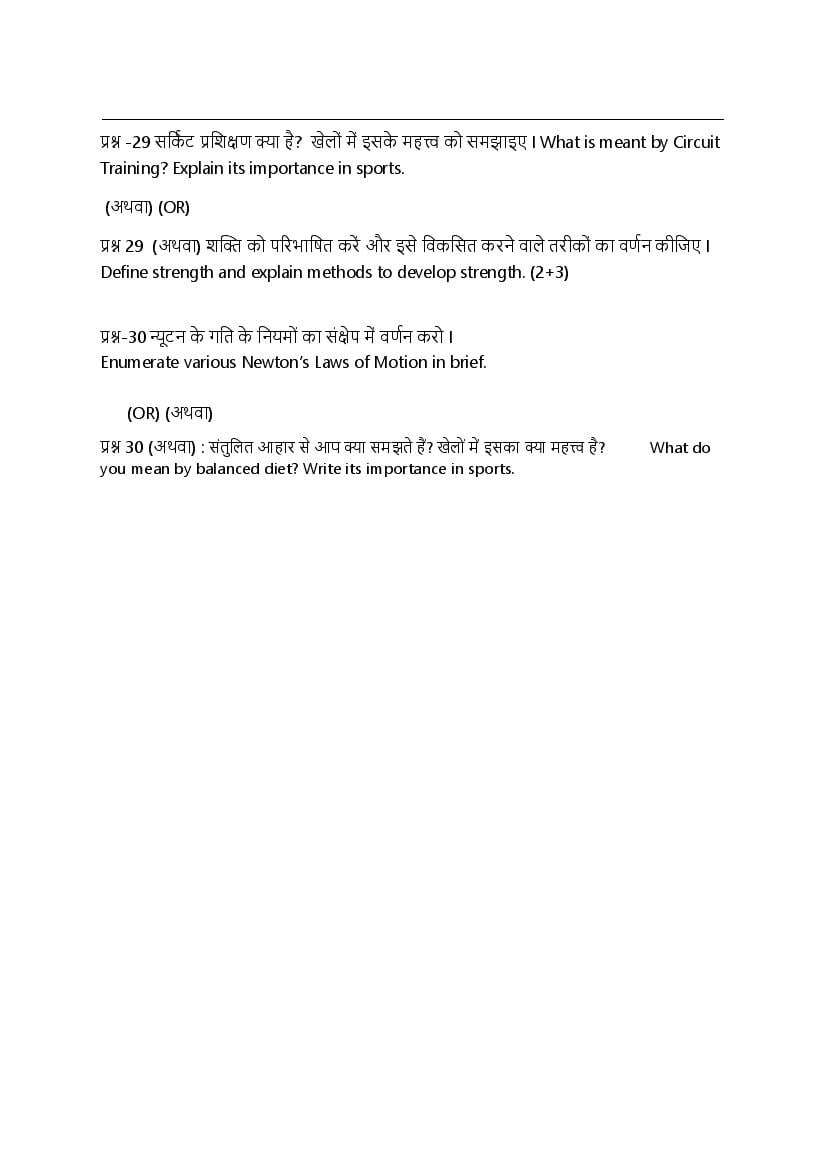 प्रश्न -29 सर्किट प्रशिक्षण क्या है? खेलों में इसके महत्त्व को समझाइए I What is meant by Circuit Training? Explain its importance in sports.

(अथवा) (OR)

प्रश्न 29 (अथवा) शक्ति को परिभाषित करें और इसे विकसित करने वाले तरीकों का वर्णन कीजिए। Define strength and explain methods to develop strength. (2+3)

प्रश्न-30 न्यूटन के गति के नियमों का संक्षेप में वर्णन करो।
Enumerate various Newton's Laws of Motion in brief.

(OR) (अथवा)

प्रश्न 30 (अथवा) : संतुलित आहार से आप क्या समझते हैं? खेलों में इसका क्या महत्त्व है? What do you mean by balanced diet? Write its importance in sports.